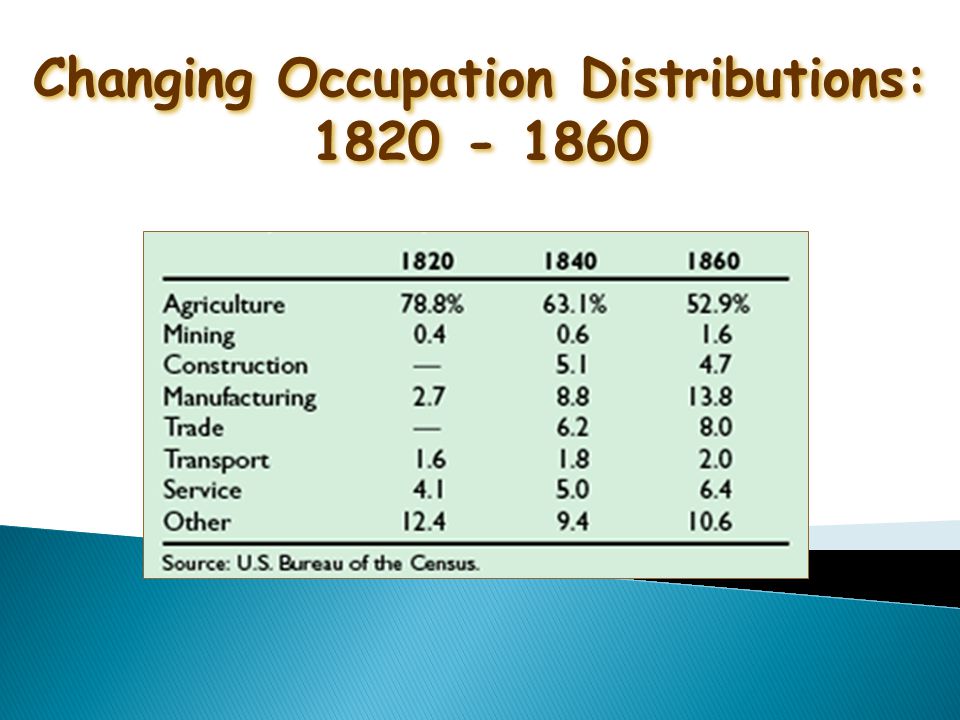 Changing Occupation Distributions: 1820 - 1860

| | 1820 | 1840 | 1860 |
|---|---|---|---|
| Agriculture | 78.8% | 63.1% | 52.9% |
| Mining | 0.4 | 0.6 | 1.6 |
| Construction | — | 5.1 | 4.7 |
| Manufacturing | 2.7 | 8.8 | 13.8 |
| Trade | — | 6.2 | 8.0 |
| Transport | 1.6 | 1.8 | 2.0 |
| Service | 4.1 | 5.0 | 6.4 |
| Other | 12.4 | 9.4 | 10.6 |

Source: U.S. Bureau of the Census.